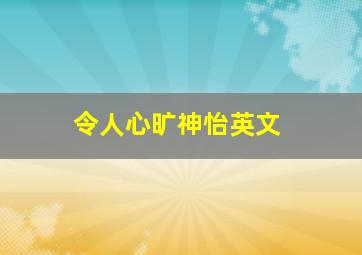 令人心旷神怡英文